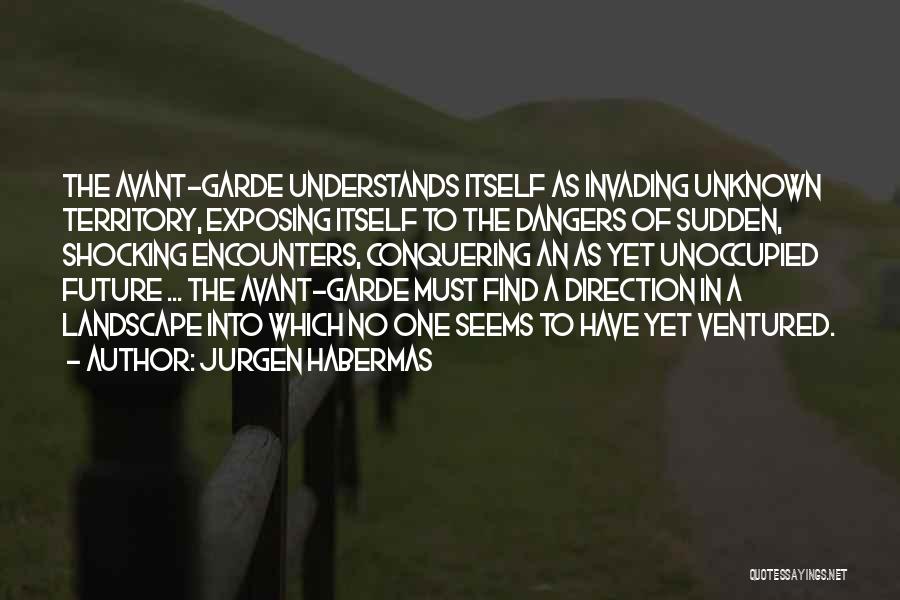 THE AVANT-GARDE UNDERSTANDS ITSELF AS INVADING UNKNOWN TERRITORY, EXPOSING ITSELF TO THE DANGERS OF SUDDEN, SHOCKING ENCOUNTERS, CONQUERING AN AS YET UNOCCUPIED FUTURE ... THE AVANT-GARDE MUST FIND A DIRECTION IN A LANDSCAPE INTO WHICH NO ONE SEEMS TO HAVE YET VENTURED.
- AUTHOR: JURGEN HABERMAS

QUOTESSAYINGS.NET